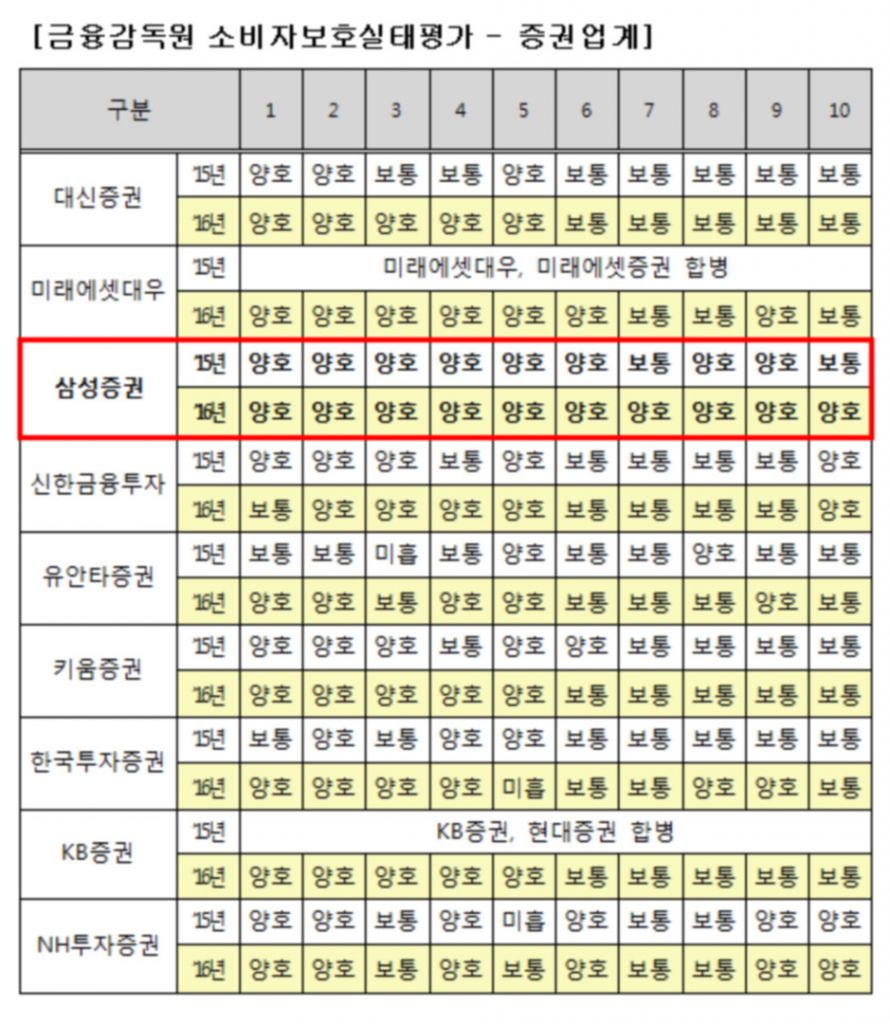 [금융감독원 소비자보호실태평가 - 증권업계]

| 구분 | | 1 | 2 | 3 | 4 | 5 | 6 | 7 | 8 | 9 | 10 |
|---|---|---|---|---|---|---|---|---|---|---|---|
| 대신증권 | '15년 | 양호 | 양호 | 보통 | 보통 | 양호 | 보통 | 보통 | 보통 | 보통 | 보통 |
| | '16년 | 양호 | 양호 | 양호 | 양호 | 양호 | 보통 | 보통 | 보통 | 보통 | 보통 |
| 미래에셋대우 | '15년 | 미래에셋대우, 미래에셋증권 합병 | | | | | | | | | |
| | '16년 | 양호 | 양호 | 양호 | 양호 | 양호 | 양호 | 보통 | 보통 | 양호 | 보통 |
| 삼성증권 | '15년 | 양호 | 양호 | 양호 | 양호 | 양호 | 양호 | 보통 | 양호 | 양호 | 보통 |
| | '16년 | 양호 | 양호 | 양호 | 양호 | 양호 | 양호 | 양호 | 양호 | 양호 | 양호 |
| 신한금융투자 | '15년 | 양호 | 양호 | 양호 | 보통 | 양호 | 보통 | 보통 | 보통 | 보통 | 양호 |
| | '16년 | 보통 | 양호 | 양호 | 양호 | 양호 | 보통 | 보통 | 보통 | 보통 | 양호 |
| 유안타증권 | '15년 | 보통 | 보통 | 미흡 | 보통 | 양호 | 보통 | 보통 | 양호 | 보통 | 보통 |
| | '16년 | 양호 | 양호 | 보통 | 양호 | 양호 | 보통 | 보통 | 보통 | 양호 | 보통 |
| 키움증권 | '15년 | 양호 | 양호 | 양호 | 보통 | 양호 | 양호 | 보통 | 보통 | 보통 | 보통 |
| | '16년 | 양호 | 양호 | 양호 | 양호 | 양호 | 보통 | 보통 | 보통 | 보통 | 보통 |
| 한국투자증권 | '15년 | 보통 | 양호 | 보통 | 양호 | 양호 | 보통 | 보통 | 보통 | 보통 | 보통 |
| | '16년 | 양호 | 양호 | 양호 | 양호 | 미흡 | 보통 | 보통 | 양호 | 양호 | 보통 |
| KB증권 | '15년 | KB증권, 현대증권 합병 | | | | | | | | | |
| | '16년 | 양호 | 양호 | 양호 | 양호 | 양호 | 보통 | 보통 | 보통 | 보통 | 보통 |
| NH투자증권 | '15년 | 양호 | 양호 | 보통 | 양호 | 미흡 | 양호 | 보통 | 보통 | 양호 | 양호 |
| | '16년 | 양호 | 양호 | 보통 | 양호 | 보통 | 양호 | 보통 | 보통 | 양호 | 양호 |